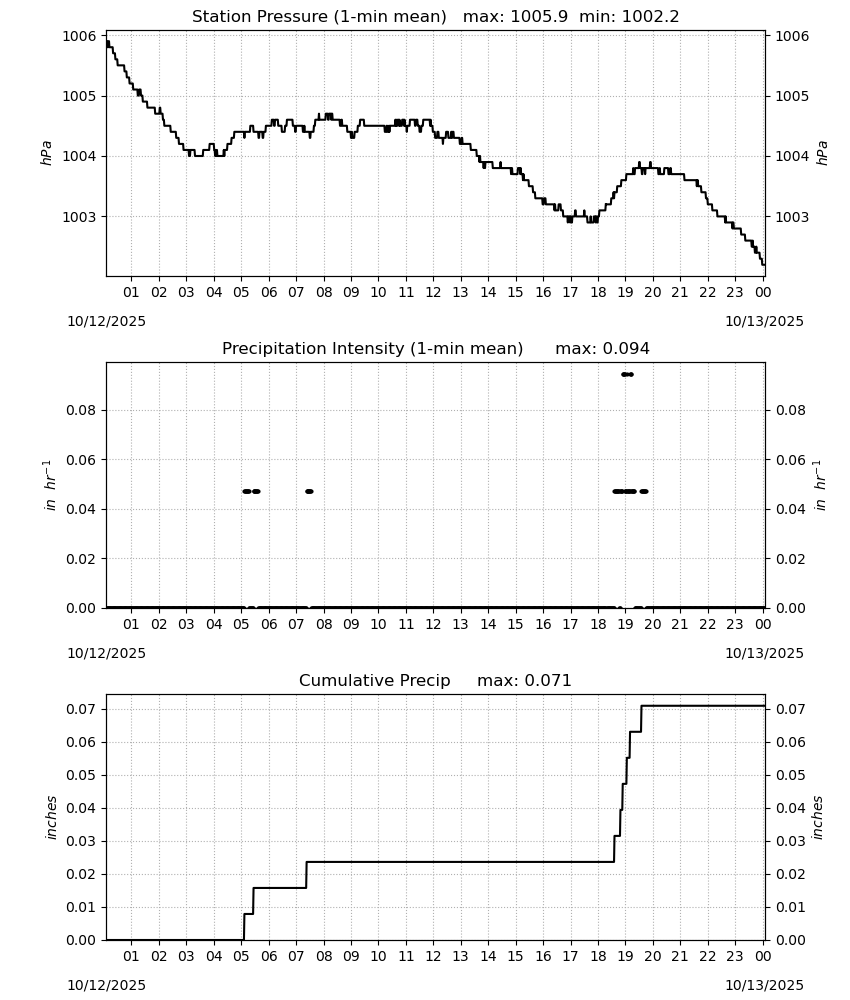 Station Pressure (1-min mean) max: 1005.9 min: 1002.2

1006
1005
1004
1003
hPa

1006
1005
1004
1003
hPa

01 02 03 04 05 06 07 08 09 10 11 12 13 14 15 16 17 18 19 20 21 22 23 00

10/12/2025
10/13/2025

Precipitation Intensity (1-min mean) max: 0.094

0.08
0.06
0.04
0.02
0.00
in $hr^{-1}$

0.08
0.06
0.04
0.02
0.00
in $hr^{-1}$

01 02 03 04 05 06 07 08 09 10 11 12 13 14 15 16 17 18 19 20 21 22 23 00

10/12/2025
10/13/2025

Cumulative Precip max: 0.071

0.07
0.06
0.05
0.04
0.03
0.02
0.01
0.00
inches

0.07
0.06
0.05
0.04
0.03
0.02
0.01
0.00
inches

01 02 03 04 05 06 07 08 09 10 11 12 13 14 15 16 17 18 19 20 21 22 23 00

10/12/2025
10/13/2025